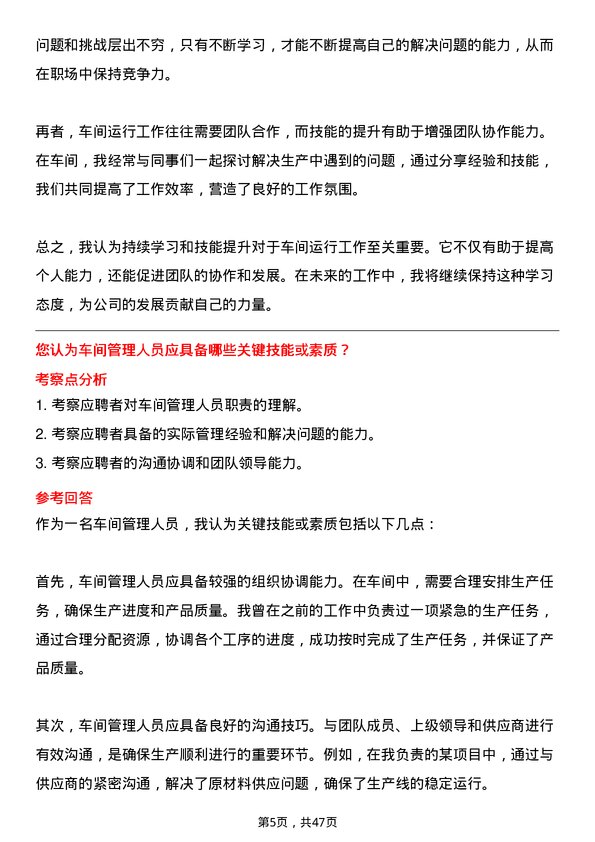 问题和挑战层出不穷，只有不断学习，才能不断提高自己的解决问题的能力，从而在职场中保持竞争力。

再者，车间运行工作往往需要团队合作，而技能的提升有助于增强团队协作能力。在车间，我经常与同事们一起探讨解决生产中遇到的问题，通过分享经验和技能，我们共同提高了工作效率，营造了良好的工作氛围。

总之，我认为持续学习和技能提升对于车间运行工作至关重要。它不仅有助于提高个人能力，还能促进团队的协作和发展。在未来的工作中，我将继续保持这种学习态度，为公司的发展贡献自己的力量。

您认为车间管理人员应具备哪些关键技能或素质？

考察点分析

1. 考察应聘者对车间管理人员职责的理解。

2. 考察应聘者具备的实际管理经验和解决问题的能力。

3. 考察应聘者的沟通协调和团队领导能力。

参考回答

作为一名车间管理人员，我认为关键技能或素质包括以下几点：

首先，车间管理人员应具备较强的组织协调能力。在车间中，需要合理安排生产任务，确保生产进度和产品质量。我曾在之前的工作中负责过一项紧急的生产任务，通过合理分配资源，协调各个工序的进度，成功按时完成了生产任务，并保证了产品质量。

其次，车间管理人员应具备良好的沟通技巧。与团队成员、上级领导和供应商进行有效沟通，是确保生产顺利进行的重要环节。例如，在我负责的某项目中，通过与供应商的紧密沟通，解决了原材料供应问题，确保了生产线的稳定运行。

第5页，共47页